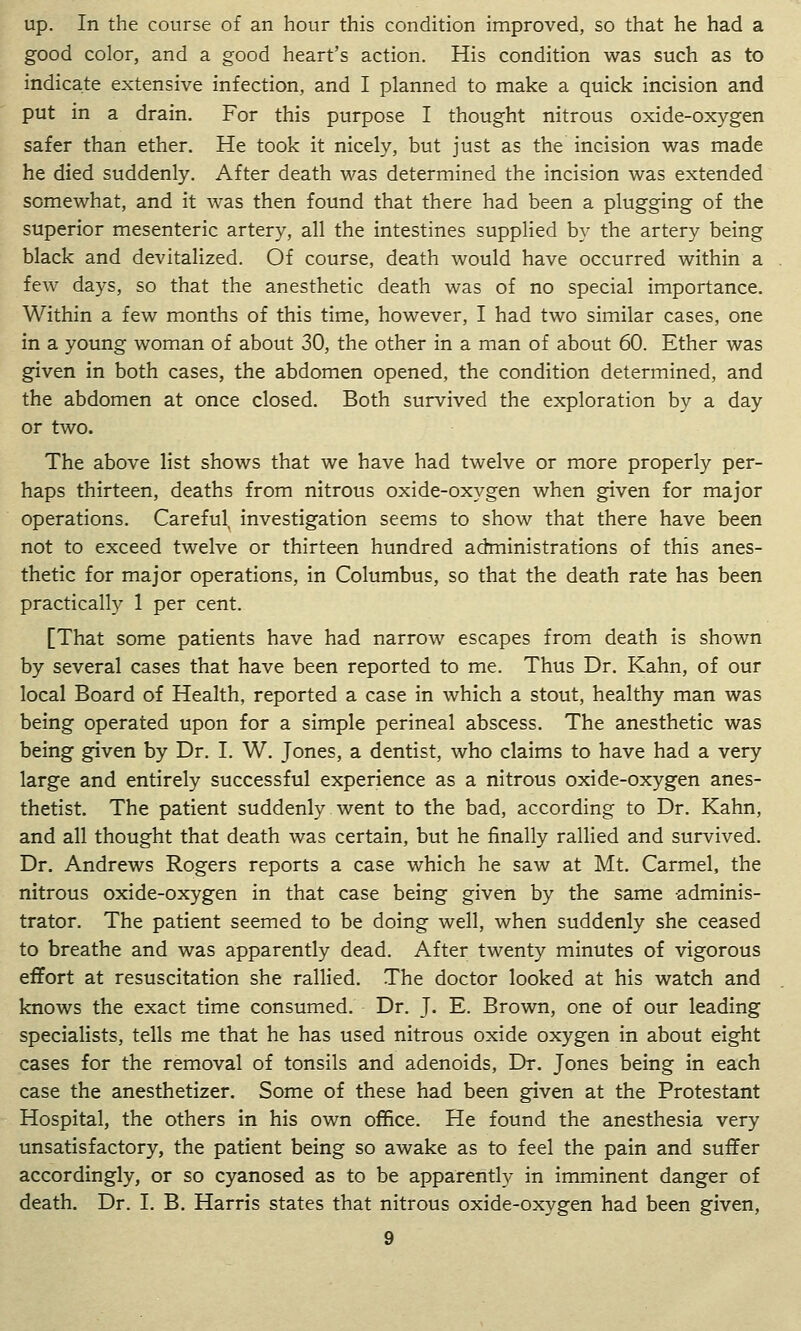 up. In the course of an hour this condition improved, so that he had a good color, and a good heart's action. His condition was such as to indicate extensive infection, and I planned to make a quick incision and put in a drain. For this purpose I thought nitrous oxide-oxygen safer than ether. He took it nicely, but just as the incision was made he died suddenly. After death was determined the incision was extended somewhat, and it was then found that there had been a plugging of the superior mesenteric artery, all the intestines supplied by the artery being black and devitalized. Of course, death would have occurred within a few days, so that the anesthetic death was of no special importance. Within a few months of this time, however, I had two similar cases, one in a young woman of about 30, the other in a man of about 60. Ether was given in both cases, the abdomen opened, the condition determined, and the abdomen at once closed. Both survived the exploration by a day or two.

The above list shows that we have had twelve or more properly perhaps thirteen, deaths from nitrous oxide-oxygen when given for major operations. Careful investigation seems to show that there have been not to exceed twelve or thirteen hundred administrations of this anesthetic for major operations, in Columbus, so that the death rate has been practically 1 per cent.

[That some patients have had narrow escapes from death is shown by several cases that have been reported to me. Thus Dr. Kahn, of our local Board of Health, reported a case in which a stout, healthy man was being operated upon for a simple perineal abscess. The anesthetic was being given by Dr. I. W. Jones, a dentist, who claims to have had a very large and entirely successful experience as a nitrous oxide-oxygen anesthetist. The patient suddenly went to the bad, according to Dr. Kahn, and all thought that death was certain, but he finally rallied and survived. Dr. Andrews Rogers reports a case which he saw at Mt. Carmel, the nitrous oxide-oxygen in that case being given by the same administrator. The patient seemed to be doing well, when suddenly she ceased to breathe and was apparently dead. After twenty minutes of vigorous effort at resuscitation she rallied. The doctor looked at his watch and knows the exact time consumed. Dr. J. E. Brown, one of our leading specialists, tells me that he has used nitrous oxide oxygen in about eight cases for the removal of tonsils and adenoids, Dr. Jones being in each case the anesthetizer. Some of these had been given at the Protestant Hospital, the others in his own office. He found the anesthesia very unsatisfactory, the patient being so awake as to feel the pain and suffer accordingly, or so cyanosed as to be apparently in imminent danger of death. Dr. I. B. Harris states that nitrous oxide-oxygen had been given,

9